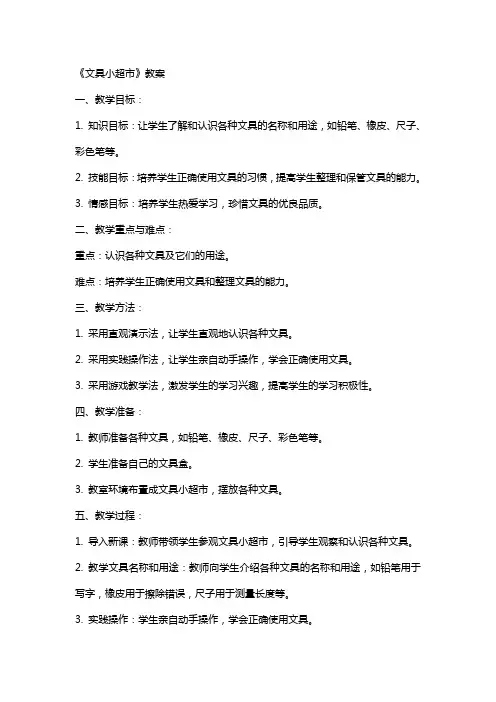 《文具小超市》教案

一、教学目标：

1. 知识目标：让学生了解和认识各种文具的名称和用途，如铅笔、橡皮、尺子、彩色笔等。

2. 技能目标：培养学生正确使用文具的习惯，提高学生整理和保管文具的能力。

3. 情感目标：培养学生热爱学习，珍惜文具的优良品质。

二、教学重点与难点：

重点：认识各种文具及它们的用途。

难点：培养学生正确使用文具和整理文具的能力。

三、教学方法：

1. 采用直观演示法，让学生直观地认识各种文具。

2. 采用实践操作法，让学生亲自动手操作，学会正确使用文具。

3. 采用游戏教学法，激发学生的学习兴趣，提高学生的学习积极性。

四、教学准备：

1. 教师准备各种文具，如铅笔、橡皮、尺子、彩色笔等。

2. 学生准备自己的文具盒。

3. 教室环境布置成文具小超市，摆放各种文具。

五、教学过程：

1. 导入新课：教师带领学生参观文具小超市，引导学生观察和认识各种文具。

2. 教学文具名称和用途：教师向学生介绍各种文具的名称和用途，如铅笔用于写字，橡皮用于擦除错误，尺子用于测量长度等。

3. 实践操作：学生亲自动手操作，学会正确使用文具。